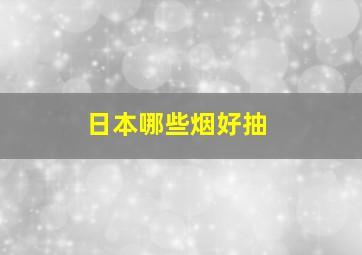 日本哪些烟好抽